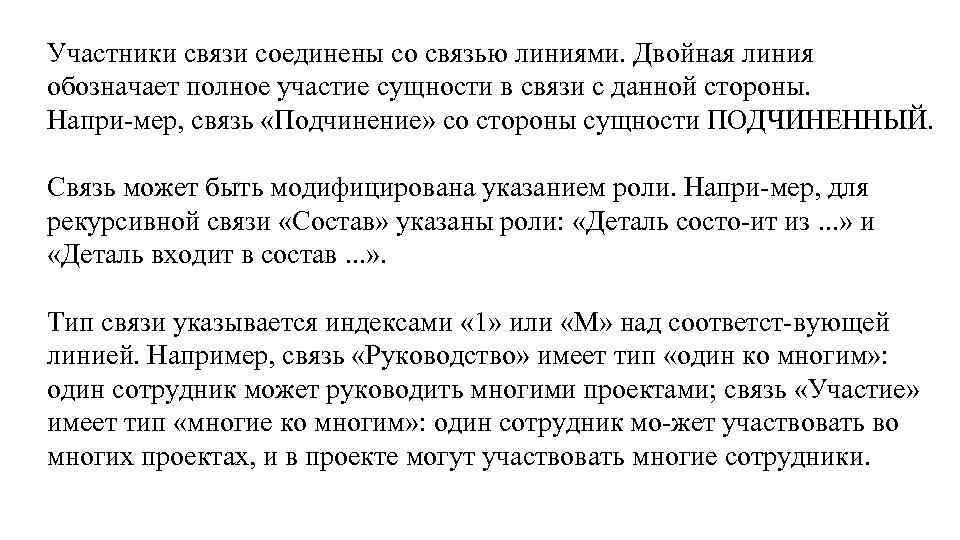 Участники связи соединены со связью линиями. Двойная линия обозначает полное участие сущности в связи с данной стороны. Напри-мер, связь «Подчинение» со стороны сущности ПОДЧИНЕННЫЙ.

Связь может быть модифицирована указанием роли. Напри-мер, для рекурсивной связи «Состав» указаны роли: «Деталь состо-ит из ...» и «Деталь входит в состав ...».

Тип связи указывается индексами «1» или «М» над соответст-вующей линией. Например, связь «Руководство» имеет тип «один ко многим»: один сотрудник может руководить многими проектами; связь «Участие» имеет тип «многие ко многим»: один сотрудник мо-жет участвовать во многих проектах, и в проекте могут участвовать многие сотрудники.